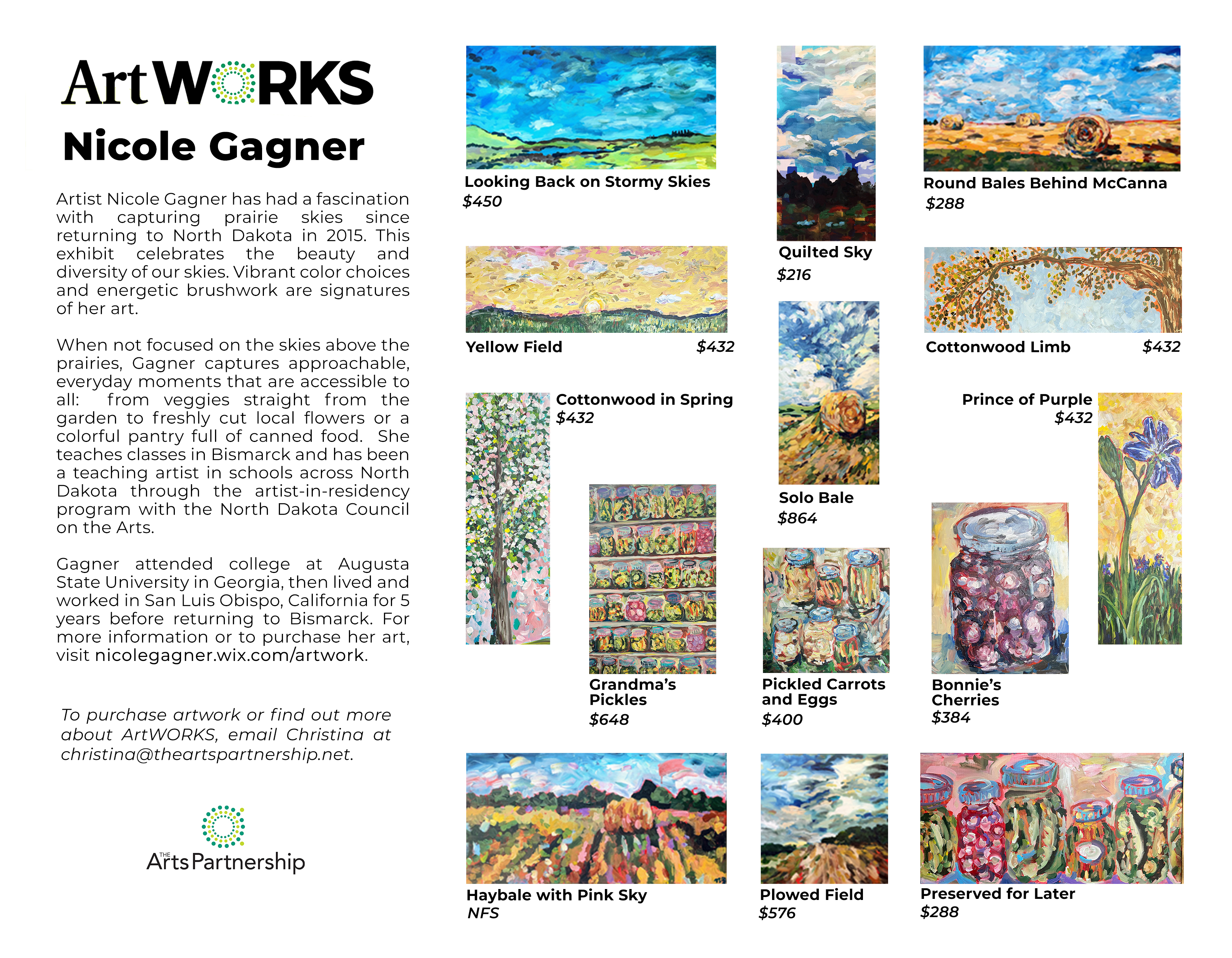 ArtWORKS

Nicole Gagner

Artist Nicole Gagner has had a fascination with capturing prairie skies since returning to North Dakota in 2015. This exhibit celebrates the beauty and diversity of our skies. Vibrant color choices and energetic brushwork are signatures of her art.

When not focused on the skies above the prairies, Gagner captures approachable, everyday moments that are accessible to all: from veggies straight from the garden to freshly cut local flowers or a colorful pantry full of canned food. She teaches classes in Bismarck and has been a teaching artist in schools across North Dakota through the artist-in-residency program with the North Dakota Council on the Arts.

Gagner attended college at Augusta State University in Georgia, then lived and worked in San Luis Obispo, California for 5 years before returning to Bismarck. For more information or to purchase her art, visit nicolegagner.wix.com/artwork.

To purchase artwork or find out more about ArtWORKS, email Christina at christina@theartspartnership.net.

THE Arts Partnership

Looking Back on Stormy Skies
$450

Quilted Sky
$216

Round Bales Behind McCanna
$288

Yellow Field $432

Cottonwood Limb $432

Cottonwood in Spring
$432

Solo Bale
$864

Prince of Purple
$432

Grandma's Pickles
$648

Pickled Carrots and Eggs
$400

Bonnie's Cherries
$384

Haybale with Pink Sky
NFS

Plowed Field
$576

Preserved for Later
$288